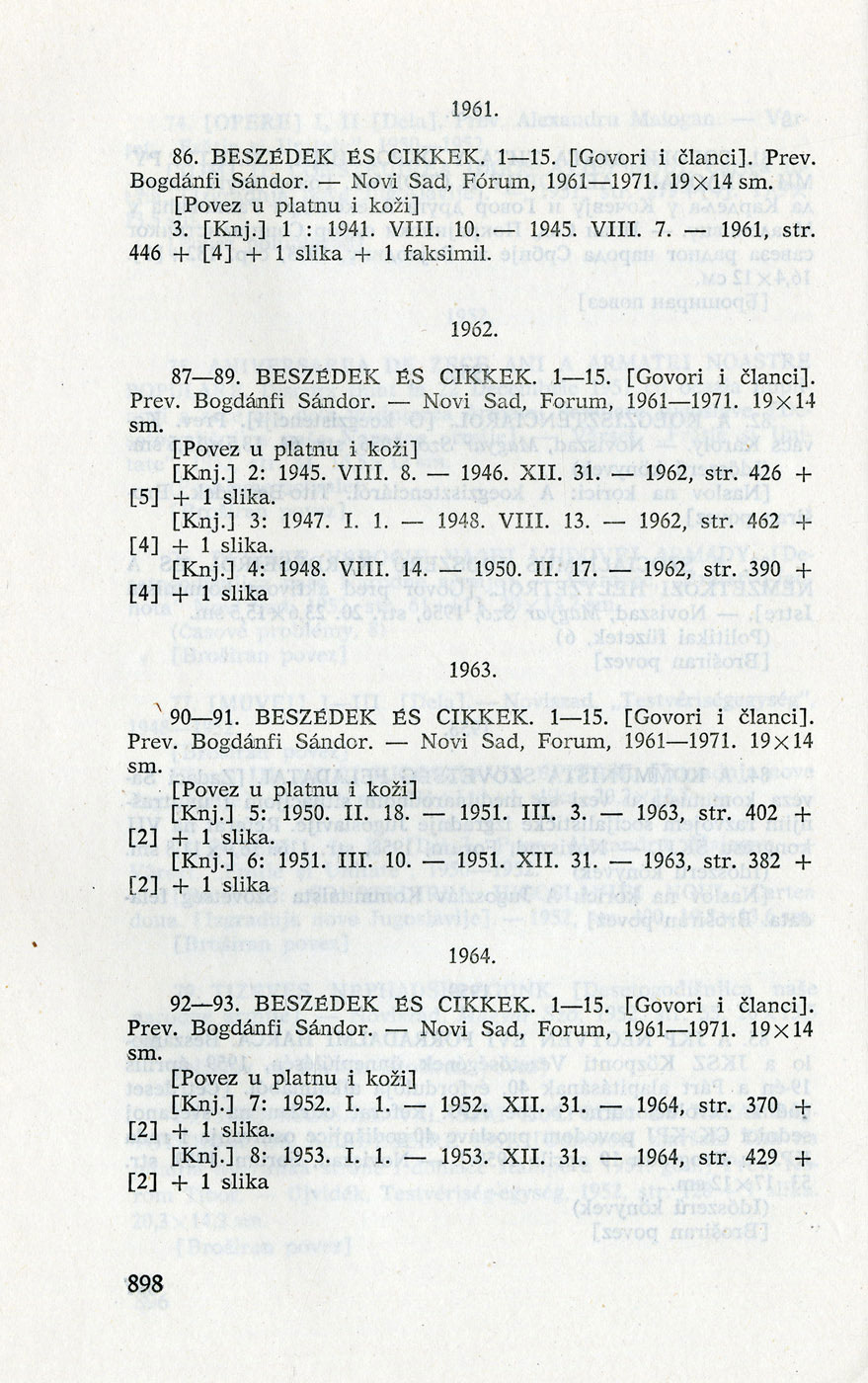 1961.

86. BESZÉDEK ÉS CIKKEK. 1—15. [Govori i članci]. Prev. Bogdánfi Sándor. — Novi Sad, Fórum, 1961—1971. 19×14 sm.

[Povez u platnu i koži]

3. [Knj.] 1 : 1941. VIII. 10. — 1945. VIII. 7. — 1961, str. 446 + [4] + 1 slika + 1 faksimil.

1962.

87—89. BESZÉDEK ÉS CIKKEK. 1—15. [Govori i članci]. Prev. Bogdánfi Sándor. — Novi Sad, Forum, 1961—1971. 19×14 sm.

[Povez u platnu i koži]

[Knj.] 2: 1945. VIII. 8. — 1946. XII. 31. — 1962, str. 426 + [5] + 1 slika.

[Knj.] 3: 1947. I. 1. — 1948. VIII. 13. — 1962, str. 462 + [4] + 1 slika.

[Knj.] 4: 1948. VIII. 14. — 1950. II. 17. — 1962, str. 390 + [4] + 1 slika

1963.

90—91. BESZÉDEK ÉS CIKKEK. 1—15. [Govori i članci]. Prev. Bogdánfi Sándor. — Novi Sad, Forum, 1961—1971. 19×14 sm.

[Povez u platnu i koži]

[Knj.] 5: 1950. II. 18. — 1951. III. 3. — 1963, str. 402 + [2] + 1 slika.

[Knj.] 6: 1951. III. 10. — 1951. XII. 31. — 1963, str. 382 + [2] + 1 slika

1964.

92—93. BESZÉDEK ÉS CIKKEK. 1—15. [Govori i članci]. Prev. Bogdánfi Sándor. — Novi Sad, Forum, 1961—1971. 19×14 sm.

[Povez u platnu i koži]

[Knj.] 7: 1952. I. 1. — 1952. XII. 31. — 1964, str. 370 + [2] + 1 slika.

[Knj.] 8: 1953. I. 1. — 1953. XII. 31. — 1964, str. 429 + [2] + 1 slika

898